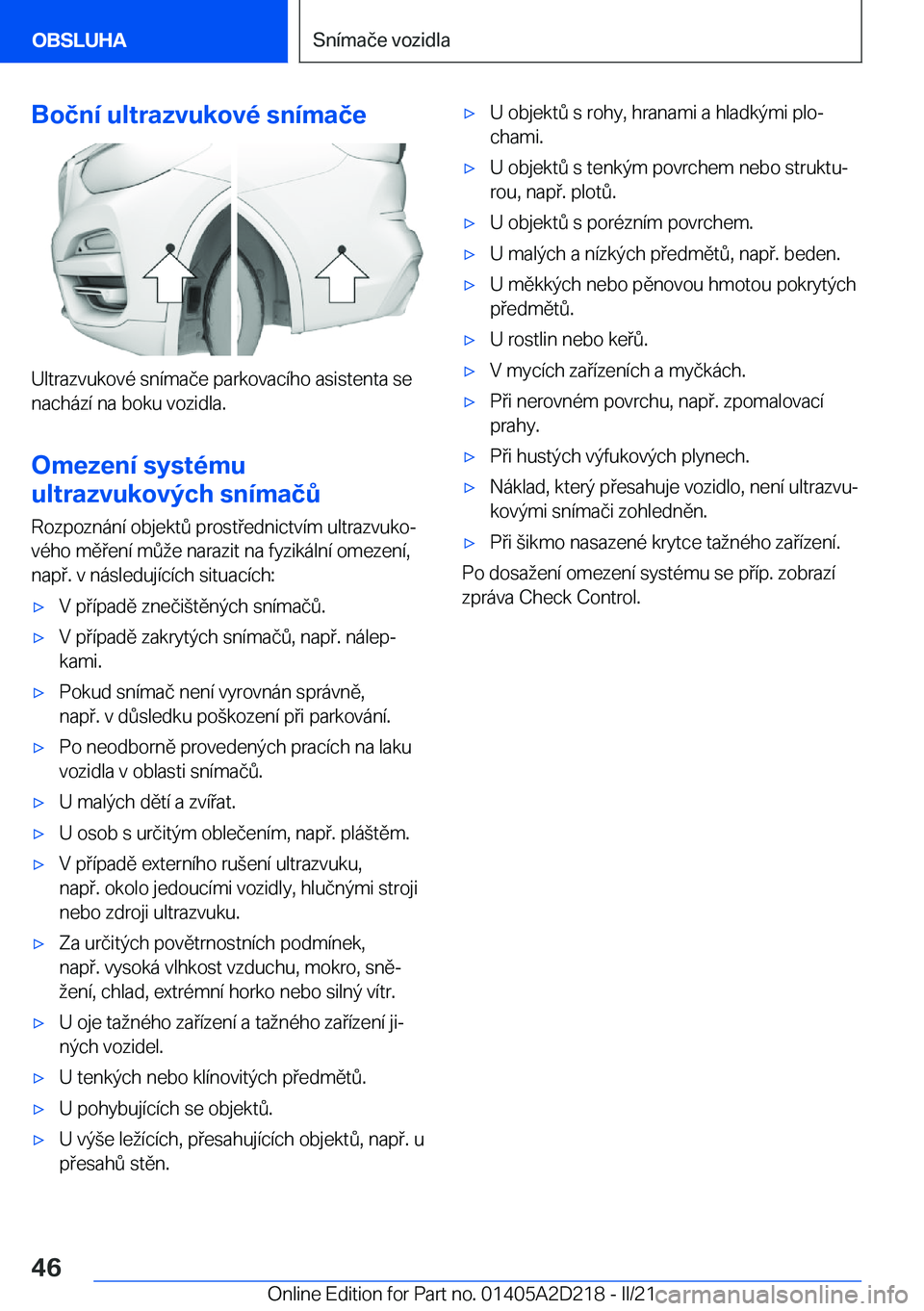 OBSLUHA

Snímače vozidla

Boční ultrazvukové snímače

Ultrazvukové snímače parkovacího asistenta se nachází na boku vozidla.

Omezení systému ultrazvukových snímačů

Rozpoznání objektů prostřednictvím ultrazvukového měření může narazit na fyzikální omezení, např. v následujících situacích:

▷ V případě znečištěných snímačů.

▷ V případě zakrytých snímačů, např. nálepkami.

▷ Pokud snímač není vyrovnán správně, např. v důsledku poškození při parkování.

▷ Po neodborně provedených pracích na laku vozidla v oblasti snímačů.

▷ U malých dětí a zvířat.

▷ U osob s určitým oblečením, např. pláštěm.

▷ V případě externího rušení ultrazvuku, např. okolo jedoucími vozidly, hlučnými stroji nebo zdroji ultrazvuku.

▷ Za určitých povětrnostních podmínek, např. vysoká vlhkost vzduchu, mokro, sněžení, chlad, extrémní horko nebo silný vítr.

▷ U oje tažného zařízení a tažného zařízení jiných vozidel.

▷ U tenkých nebo klínovitých předmětů.

▷ U pohybujících se objektů.

▷ U výše ležících, přesahujících objektů, např. u přesahů stěn.

▷ U objektů s rohy, hranami a hladkými plochami.

▷ U objektů s tenkým povrchem nebo strukturou, např. plotů.

▷ U objektů s porézním povrchem.

▷ U malých a nízkých předmětů, např. beden.

▷ U měkkých nebo pěnovou hmotou pokrytých předmětů.

▷ U rostlin nebo keřů.

▷ V mycích zařízeních a myčkách.

▷ Při nerovném povrchu, např. zpomalovací prahy.

▷ Při hustých výfukových plynech.

▷ Náklad, který přesahuje vozidlo, není ultrazvukovými snímači zohledněn.

▷ Při šikmo nasazené krytce tažného zařízení.

Po dosažení omezení systému se příp. zobrazí zpráva Check Control.

46

Online Edition for Part no. 01405A2D218 - II/21 carmanualsonline.info